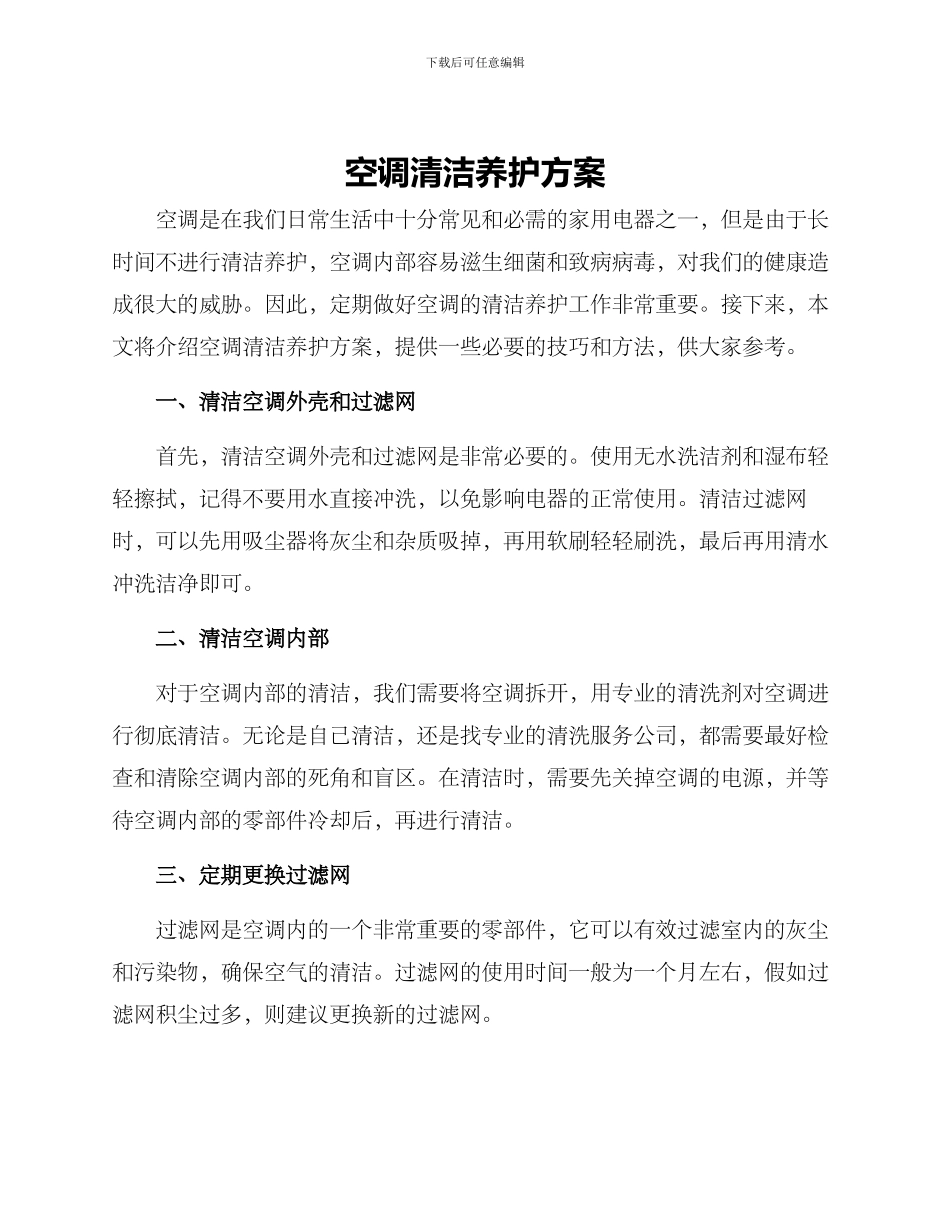 下载后可任意编辑

空调清洁养护方案

空调是在我们日常生活中十分常见和必需的家用电器之一，但是由于长时间不进行清洁养护，空调内部容易滋生细菌和致病病毒，对我们的健康造成很大的威胁。因此，定期做好空调的清洁养护工作非常重要。接下来，本文将介绍空调清洁养护方案，提供一些必要的技巧和方法，供大家参考。

一、清洁空调外壳和过滤网

首先，清洁空调外壳和过滤网是非常必要的。使用无水洗洁剂和湿布轻轻擦拭，记得不要用水直接冲洗，以免影响电器的正常使用。清洁过滤网时，可以先用吸尘器将灰尘和杂质吸掉，再用软刷轻轻刷洗，最后再用清水冲洗洁净即可。

二、清洁空调内部

对于空调内部的清洁，我们需要将空调拆开，用专业的清洗剂对空调进行彻底清洁。无论是自己清洁，还是找专业的清洗服务公司，都需要最好检查和清除空调内部的死角和盲区。在清洁时，需要先关掉空调的电源，并等待空调内部的零部件冷却后，再进行清洁。

三、定期更换过滤网

过滤网是空调内的一个非常重要的零部件，它可以有效过滤室内的灰尘和污染物，确保空气的清洁。过滤网的使用时间一般为一个月左右，假如过滤网积尘过多，则建议更换新的过滤网。